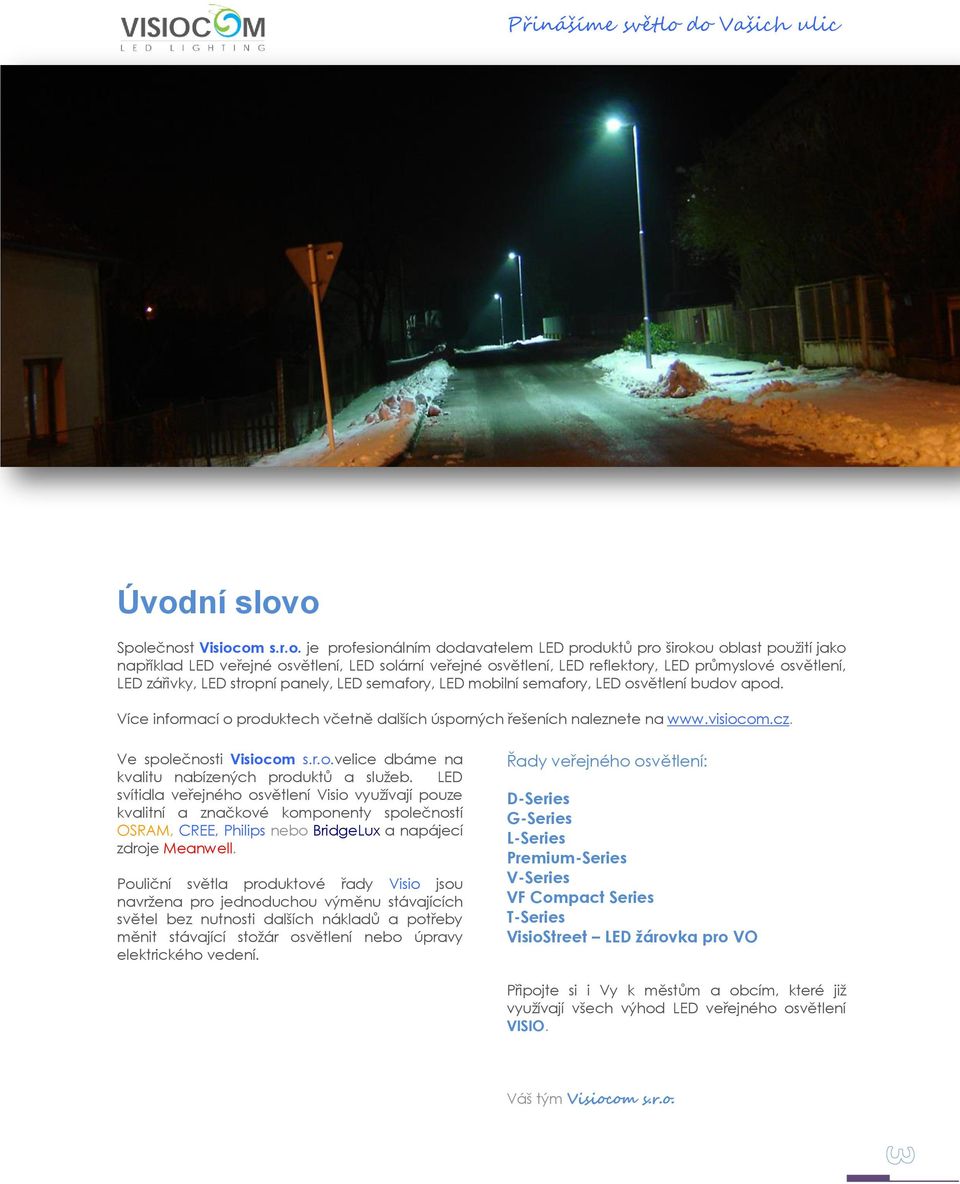 VISIOCOM
LED LIGHTING

Přinášíme světlo do Vašich ulic

Úvodní slovo

Společnost Visiocom s.r.o. je profesionálním dodavatelem LED produktů pro širokou oblast použití jako například LED veřejné osvětlení, LED solární veřejné osvětlení, LED reflektory, LED průmyslové osvětlení, LED zářivky, LED stropní panely, LED semafory, LED mobilní semafory, LED osvětlení budov apod.

Více informací o produktech včetně dalších úsporných řešeních naleznete na www.visiocom.cz.

Ve společnosti Visiocom s.r.o.velice dbáme na kvalitu nabízených produktů a služeb. LED svítidla veřejného osvětlení Visio využívají pouze kvalitní a značkové komponenty společností OSRAM, CREE, Philips nebo BridgeLux a napájecí zdroje Meanwell.

Pouliční světla produktové řady Visio jsou navržena pro jednoduchou výměnu stávajících světel bez nutnosti dalších nákladů a potřeby měnit stávající stožár osvětlení nebo úpravy elektrického vedení.

Řady veřejného osvětlení:

D-Series
G-Series
L-Series
Premium-Series
V-Series
VF Compact Series
T-Series
VisioStreet – LED žárovka pro VO

Připojte si i Vy k městům a obcím, které již využívají všech výhod LED veřejného osvětlení VISIO.

Váš tým Visiocom s.r.o.